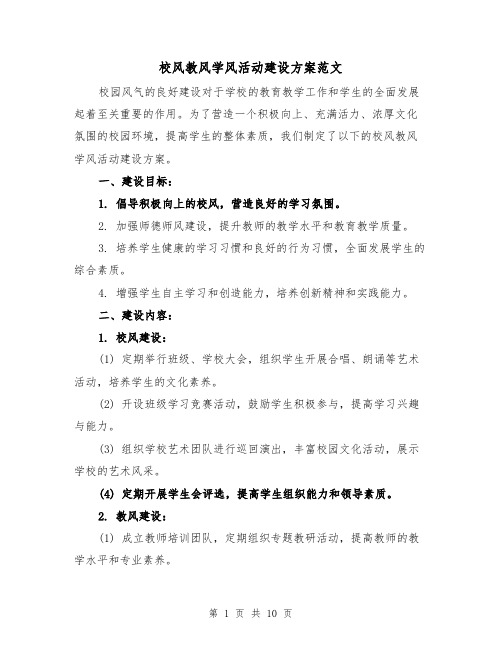 校风教风学风活动建设方案范文

校园风气的良好建设对于学校的教育教学工作和学生的全面发展起着至关重要的作用。为了营造一个积极向上、充满活力、浓厚文化氛围的校园环境，提高学生的整体素质，我们制定了以下的校风教风学风活动建设方案。

一、建设目标：

1. 倡导积极向上的校风，营造良好的学习氛围。

2. 加强师德师风建设，提升教师的教学水平和教育教学质量。

3. 培养学生健康的学习习惯和良好的行为习惯，全面发展学生的综合素质。

4. 增强学生自主学习和创造能力，培养创新精神和实践能力。

二、建设内容：

1. 校风建设：

(1) 定期举行班级、学校大会，组织学生开展合唱、朗诵等艺术活动，培养学生的文化素养。

(2) 开设班级学习竞赛活动，鼓励学生积极参与，提高学习兴趣与能力。

(3) 组织学校艺术团队进行巡回演出，丰富校园文化活动，展示学校的艺术风采。

(4) 定期开展学生会评选，提高学生组织能力和领导素质。

2. 教风建设：

(1) 成立教师培训团队，定期组织专题教研活动，提高教师的教学水平和专业素养。

第 1 页 共 10 页